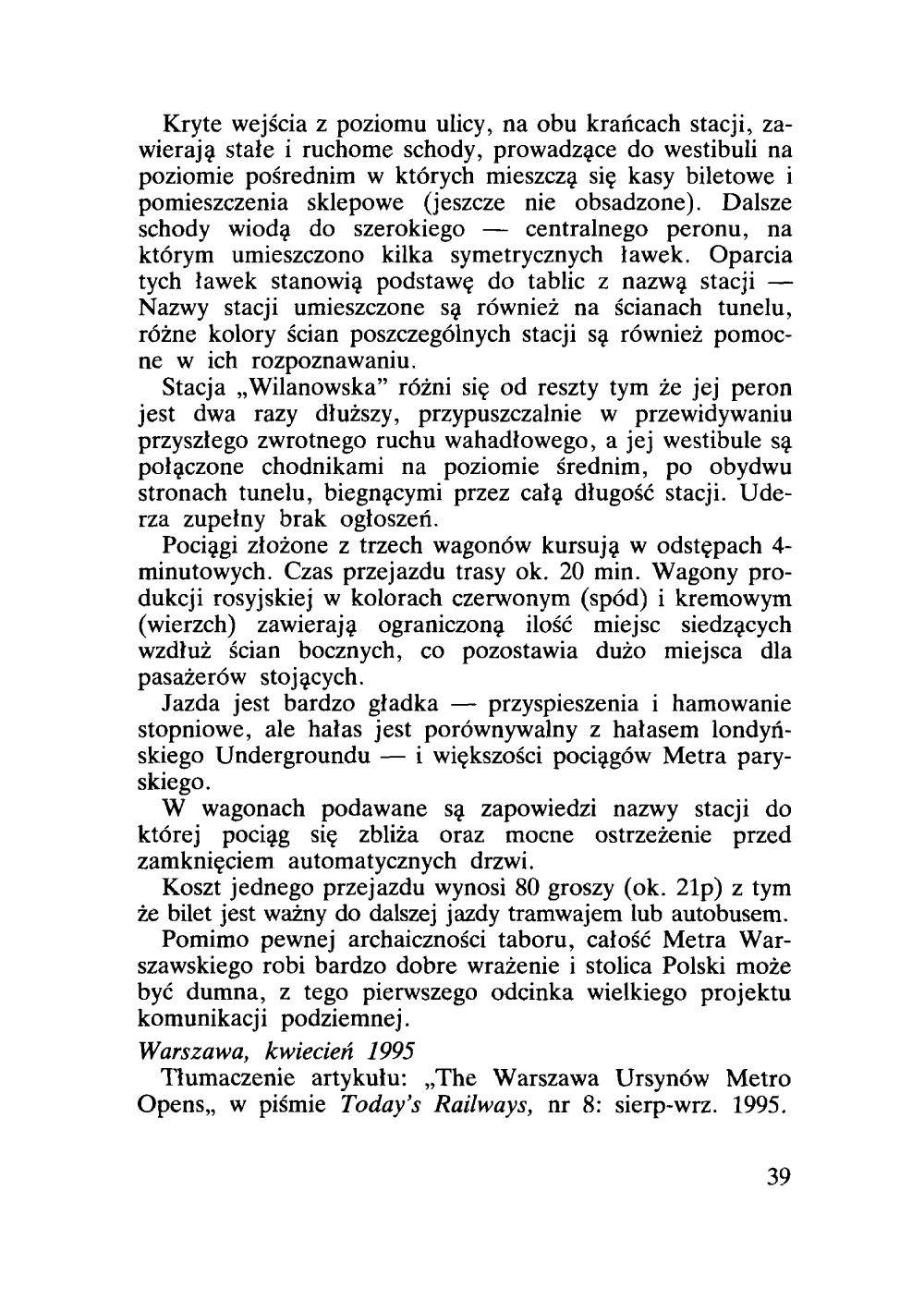 Kryte wejścia z poziomu ulicy, na obu krańcach stacji, zawierają stałe i ruchome schody, prowadzące do westibuli na poziomie pośrednim w których mieszczą się kasy biletowe i pomieszczenia sklepowe (jeszcze nie obsadzone). Dalsze schody wiodą do szerokiego — centralnego peronu, na którym umieszczono kilka symetrycznych ławek. Oparcia tych ławek stanowią podstawę do tablic z nazwą stacji — Nazwy stacji umieszczone są również na ścianach tunelu, różne kolory ścian poszczególnych stacji są również pomocne w ich rozpoznawaniu.

Stacja „Wilanowska" różni się od reszty tym że jej peron jest dwa razy dłuższy, przypuszczalnie w przewidywaniu przyszłego zwrotnego ruchu wahadłowego, a jej westibule są połączone chodnikami na poziomie średnim, po obydwu stronach tunelu, biegnącymi przez całą długość stacji. Uderza zupełny brak ogłoszeń.

Pociągi złożone z trzech wagonów kursują w odstępach 4-minutowych. Czas przejazdu trasy ok. 20 min. Wagony produkcji rosyjskiej w kolorach czerwonym (spód) i kremowym (wierzch) zawierają ograniczoną ilość miejsc siedzących wzdłuż ścian bocznych, co pozostawia dużo miejsca dla pasażerów stojących.

Jazda jest bardzo gładka — przyspieszenia i hamowanie stopniowe, ale hałas jest porównywalny z hałasem londyńskiego Undergroundu — i większości pociągów Metra paryskiego.

W wagonach podawane są zapowiedzi nazwy stacji do której pociąg się zbliża oraz mocne ostrzeżenie przed zamknięciem automatycznych drzwi.

Koszt jednego przejazdu wynosi 80 groszy (ok. 21p) z tym że bilet jest ważny do dalszej jazdy tramwajem lub autobusem.

Pomimo pewnej archaiczności taboru, całość Metra Warszawskiego robi bardzo dobre wrażenie i stolica Polski może być dumna, z tego pierwszego odcinka wielkiego projektu komunikacji podziemnej.

Warszawa, kwiecień 1995

Tłumaczenie artykułu: „The Warszawa Ursynów Metro Opens„ w piśmie Today's Railways, nr 8: sierp-wrz. 1995.

39